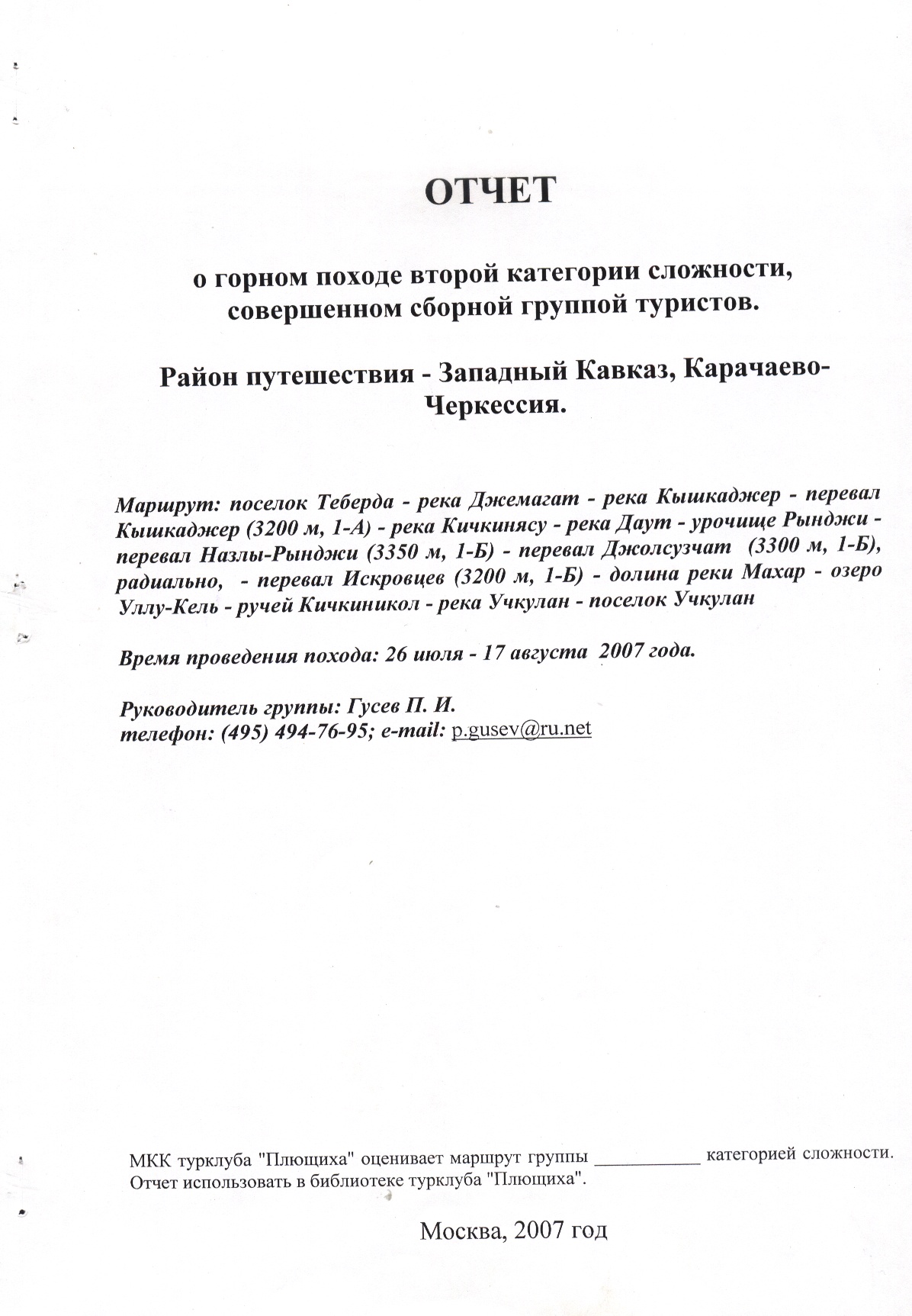 ОТЧЕТ

о горном походе второй категории сложности, совершенном сборной группой туристов.

Район путешествия - Западный Кавказ, Карачаево-Черкессия.

Маршрут: поселок Теберда - река Джемагат - река Кышкаджер - перевал Кышкаджер (3200 м, 1-А) - река Кичкинясу - река Даут - урочище Рынджи - перевал Назлы-Рынджи (3350 м, 1-Б) - перевал Джолсузчат (3300 м, 1-Б), радиально, - перевал Искровцев (3200 м, 1-Б) - долина реки Махар - озеро Уллу-Кель - ручей Кичкиникол - река Учкулан - поселок Учкулан

Время проведения похода: 26 июля - 17 августа 2007 года.

Руководитель группы: Гусев П. И.
телефон: (495) 494-76-95; e-mail: p.gusev@ru.net

МКК турклуба "Плющиха" оценивает маршрут группы ____________ категорией сложности.
Отчет использовать в библиотеке турклуба "Плющиха".

Москва, 2007 год